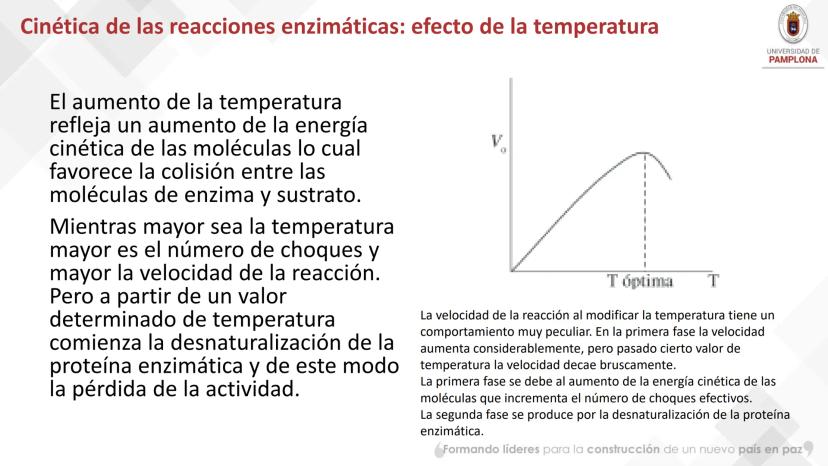 Cinética de las reacciones enzimáticas: efecto de la temperatura

UNIVERSIDAD DE PAMPLONA

El aumento de la temperatura refleja un aumento de la energía cinética de las moléculas lo cual favorece la colisión entre las moléculas de enzima y sustrato.

Mientras mayor sea la temperatura mayor es el número de choques y mayor la velocidad de la reacción. Pero a partir de un valor determinado de temperatura comienza la desnaturalización de la proteína enzimática y de este modo la pérdida de la actividad.

$V_o$

T óptima

T

La velocidad de la reacción al modificar la temperatura tiene un comportamiento muy peculiar. En la primera fase la velocidad aumenta considerablemente, pero pasado cierto valor de temperatura la velocidad decae bruscamente.
La primera fase se debe al aumento de la energía cinética de las moléculas que incrementa el número de choques efectivos.
La segunda fase se produce por la desnaturalización de la proteína enzimática.

Formando líderes para la construcción de un nuevo país en paz